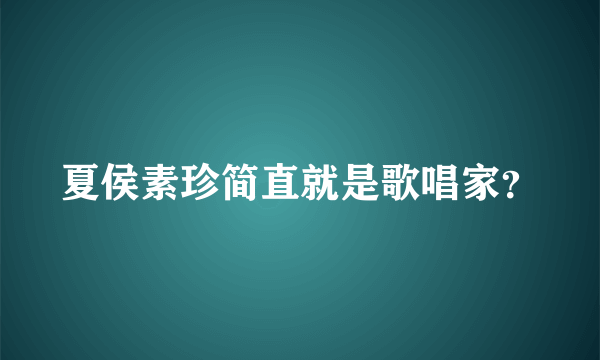 夏侯素珍简直就是歌唱家?